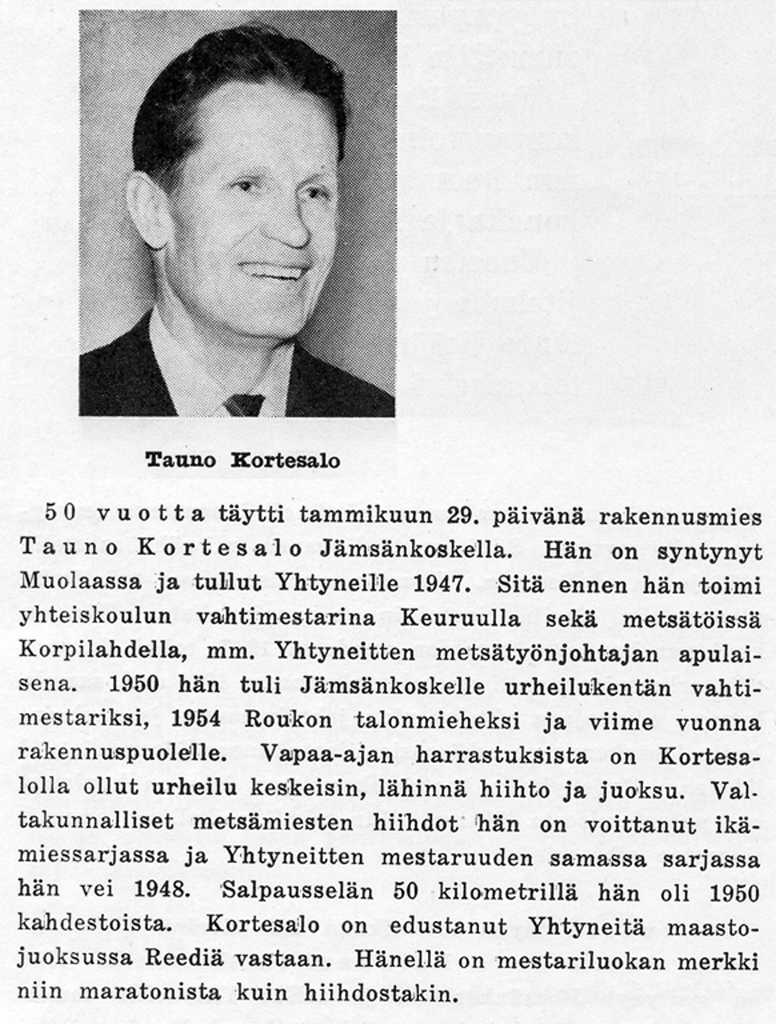 Tauno Kortesalo

50 vuotta täytti tammikuun 29. päivänä rakennusmies Tauno Kortesalo Jämsänkoskella. Hän on syntynyt Muolaassa ja tullut Yhtyneille 1947. Sitä ennen hän toimi yhteiskoulun vahtimestarina Keuruulla sekä metsätöissä Korpilahdella, mm. Yhtyneitten metsätyönjohtajan apulaisena. 1950 hän tuli Jämsänkoskelle urheilukentän vahtimestariksi, 1954 Roukon talonmieheksi ja viime vuonna rakennuspuolelle. Vapaa-ajan harrastuksista on Kortesalolla ollut urheilu keskeisin, lähinnä hiihto ja juoksu. Valtakunnalliset metsämiesten hiihdot hän on voittanut ikämiessarjassa ja Yhtyneitten mestaruuden samassa sarjassa hän vei 1948. Salpausselän 50 kilometrillä hän oli 1950 kahdestoista. Kortesalo on edustanut Yhtyneitä maastojuoksussa Reediä vastaan. Hänellä on mestariluokan merkki niin maratonista kuin hiihdostakin.